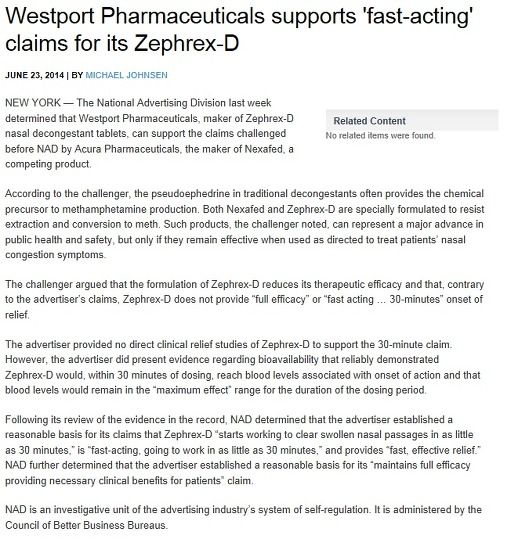 Westport Pharmaceuticals supports 'fast-acting' claims for its Zephrex-D

JUNE 23, 2014 | BY MICHAEL JOHNSEN

NEW YORK — The National Advertising Division last week determined that Westport Pharmaceuticals, maker of Zephrex-D nasal decongestant tablets, can support the claims challenged before NAD by Acura Pharmaceuticals, the maker of Nexafed, a competing product.

Related Content
No related items were found.

According to the challenger, the pseudoephedrine in traditional decongestants often provides the chemical precursor to methamphetamine production. Both Nexafed and Zephrex-D are specially formulated to resist extraction and conversion to meth. Such products, the challenger noted, can represent a major advance in public health and safety, but only if they remain effective when used as directed to treat patients' nasal congestion symptoms.

The challenger argued that the formulation of Zephrex-D reduces its therapeutic efficacy and that, contrary to the advertiser's claims, Zephrex-D does not provide "full efficacy" or "fast acting … 30-minutes" onset of relief.

The advertiser provided no direct clinical relief studies of Zephrex-D to support the 30-minute claim. However, the advertiser did present evidence regarding bioavailability that reliably demonstrated Zephrex-D would, within 30 minutes of dosing, reach blood levels associated with onset of action and that blood levels would remain in the "maximum effect" range for the duration of the dosing period.

Following its review of the evidence in the record, NAD determined that the advertiser established a reasonable basis for its claims that Zephrex-D "starts working to clear swollen nasal passages in as little as 30 minutes," is "fast-acting, going to work in as little as 30 minutes," and provides "fast, effective relief." NAD further determined that the advertiser established a reasonable basis for its "maintains full efficacy providing necessary clinical benefits for patients" claim.

NAD is an investigative unit of the advertising industry's system of self-regulation. It is administered by the Council of Better Business Bureaus.